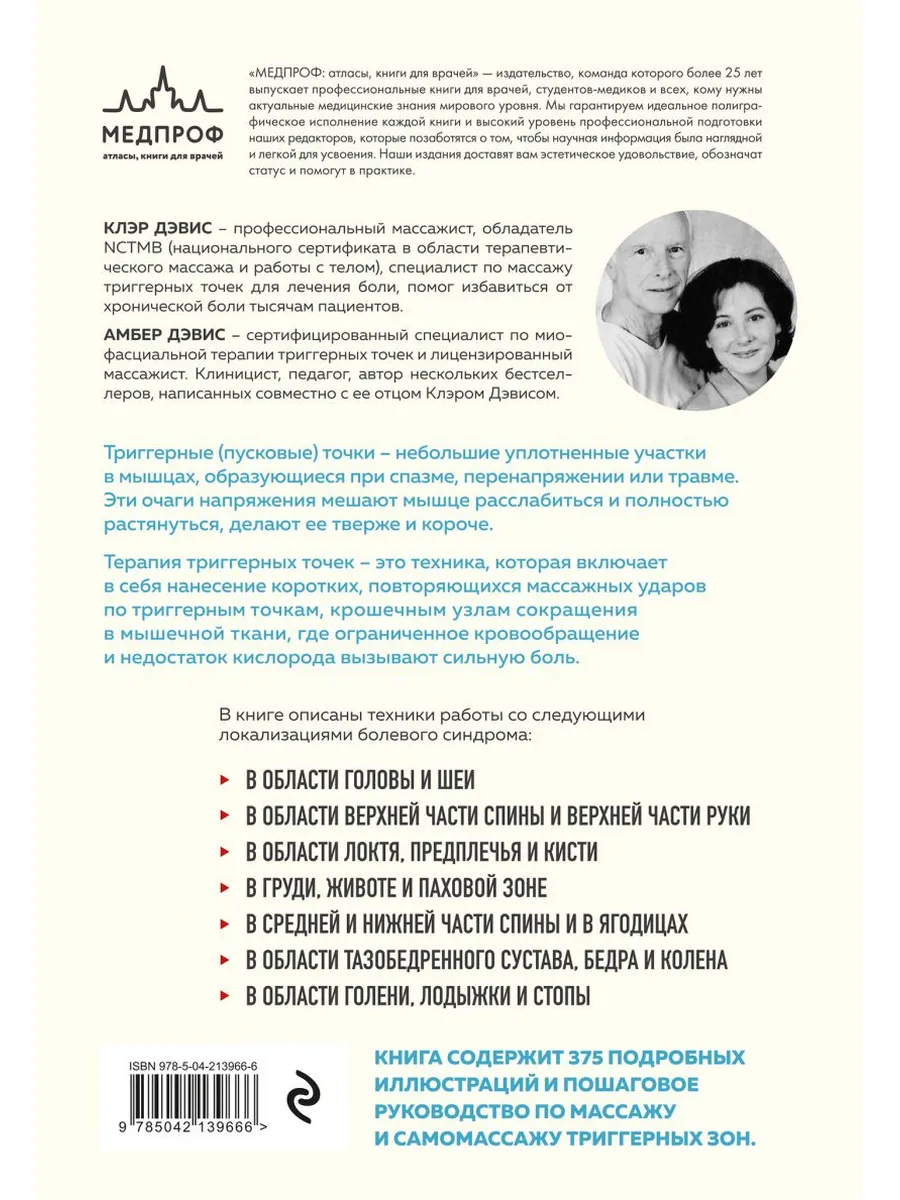 МЕДПРОФ
атласы, книги для врачей

«МЕДПРОФ: атласы, книги для врачей» — издательство, команда которого более 25 лет выпускает профессиональные книги для врачей, студентов-медиков и всех, кому нужны актуальные медицинские знания мирового уровня. Мы гарантируем идеальное полиграфическое исполнение каждой книги и высокий уровень профессиональной подготовки наших редакторов, которые позаботятся о том, чтобы научная информация была наглядной и легкой для усвоения. Наши издания доставят вам эстетическое удовольствие, обозначат статус и помогут в практике.

КЛЭР ДЭВИС – профессиональный массажист, обладатель NCTMB (национального сертификата в области терапевтического массажа и работы с телом), специалист по массажу триггерных точек для лечения боли, помог избавиться от хронической боли тысячам пациентов.

АМБЕР ДЭВИС – сертифицированный специалист по миофасциальной терапии триггерных точек и лицензированный массажист. Клиницист, педагог, автор нескольких бестселлеров, написанных совместно с ее отцом Клэром Дэвисом.

Триггерные (пусковые) точки – небольшие уплотненные участки в мышцах, образующиеся при спазме, перенапряжении или травме. Эти очаги напряжения мешают мышце расслабиться и полностью растянуться, делают ее тверже и короче.

Терапия триггерных точек – это техника, которая включает в себя нанесение коротких, повторяющихся массажных ударов по триггерным точкам, крошечным узлам сокращения в мышечной ткани, где ограниченное кровообращение и недостаток кислорода вызывают сильную боль.

В книге описаны техники работы со следующими локализациями болевого синдрома:

В ОБЛАСТИ ГОЛОВЫ И ШЕИ
В ОБЛАСТИ ВЕРХНЕЙ ЧАСТИ СПИНЫ И ВЕРХНЕЙ ЧАСТИ РУКИ
В ОБЛАСТИ ЛОКТЯ, ПРЕДПЛЕЧЬЯ И КИСТИ
В ГРУДИ, ЖИВОТЕ И ПАХОВОЙ ЗОНЕ
В СРЕДНЕЙ И НИЖНЕЙ ЧАСТИ СПИНЫ И В ЯГОДИЦАХ
В ОБЛАСТИ ТАЗОБЕДРЕННОГО СУСТАВА, БЕДРА И КОЛЕНА
В ОБЛАСТИ ГОЛЕНИ, ЛОДЫЖКИ И СТОПЫ

ISBN 978-5-04-213966-6
9 785042 139666 >

КНИГА СОДЕРЖИТ 375 ПОДРОБНЫХ ИЛЛЮСТРАЦИЙ И ПОШАГОВОЕ РУКОВОДСТВО ПО МАССАЖУ И САМОМАССАЖУ ТРИГГЕРНЫХ ЗОН.